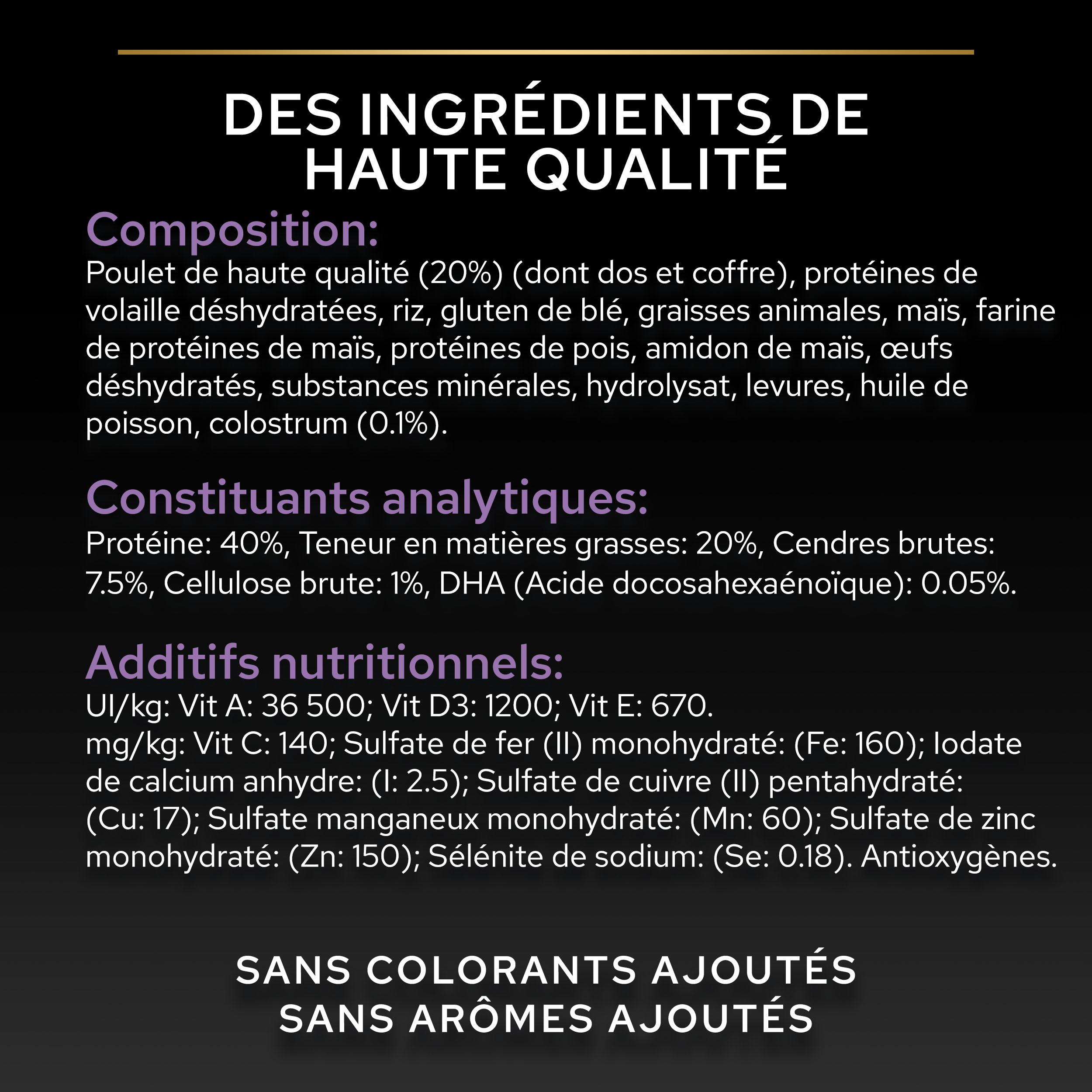 DES INGRÉDIENTS DE HAUTE QUALITÉ

Composition:
Poulet de haute qualité (20%) (dont dos et coffre), protéines de volaille déshydratées, riz, gluten de blé, graisses animales, maïs, farine de protéines de maïs, protéines de pois, amidon de maïs, œufs déshydratés, substances minérales, hydrolysat, levures, huile de poisson, colostrum (0.1%).

Constituants analytiques:
Protéine: 40%, Teneur en matières grasses: 20%, Cendres brutes: 7.5%, Cellulose brute: 1%, DHA (Acide docosahexaénoïque): 0.05%.

Additifs nutritionnels:
UI/kg: Vit A: 36 500; Vit D3: 1200; Vit E: 670.
mg/kg: Vit C: 140; Sulfate de fer (II) monohydraté: (Fe: 160); Iodate de calcium anhydre: (I: 2.5); Sulfate de cuivre (II) pentahydraté: (Cu: 17); Sulfate manganeux monohydraté: (Mn: 60); Sulfate de zinc monohydraté: (Zn: 150); Sélénite de sodium: (Se: 0.18). Antioxygènes.

SANS COLORANTS AJOUTÉS
SANS ARÔMES AJOUTÉS